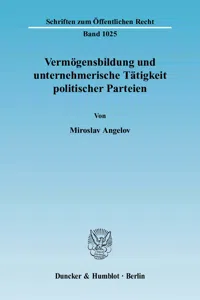 Schriften zum Öffentlichen Recht

Band 1025

Vermögensbildung und unternehmerische Tätigkeit politischer Parteien

Von

Miroslav Angelov

Duncker & Humblot · Berlin